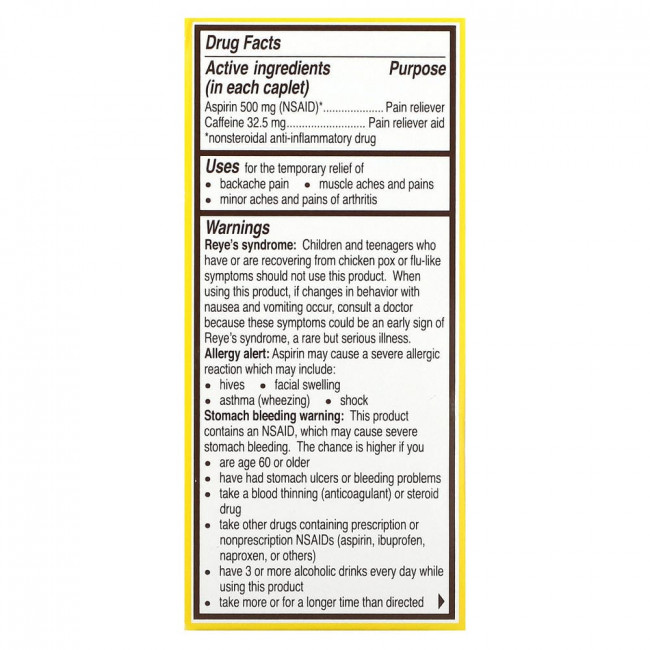 Drug Facts

Active ingredients (in each caplet) Purpose

Aspirin 500 mg (NSAID)* Pain reliever
Caffeine 32.5 mg Pain reliever aid
*nonsteroidal anti-inflammatory drug

Uses for the temporary relief of
• backache pain • muscle aches and pains
• minor aches and pains of arthritis

Warnings

Reye's syndrome: Children and teenagers who have or are recovering from chicken pox or flu-like symptoms should not use this product. When using this product, if changes in behavior with nausea and vomiting occur, consult a doctor because these symptoms could be an early sign of Reye's syndrome, a rare but serious illness.

Allergy alert: Aspirin may cause a severe allergic reaction which may include:
• hives • facial swelling
• asthma (wheezing) • shock

Stomach bleeding warning: This product contains an NSAID, which may cause severe stomach bleeding. The chance is higher if you
• are age 60 or older
• have had stomach ulcers or bleeding problems
• take a blood thinning (anticoagulant) or steroid drug
• take other drugs containing prescription or nonprescription NSAIDs (aspirin, ibuprofen, naproxen, or others)
• have 3 or more alcoholic drinks every day while using this product
• take more or for a longer time than directed